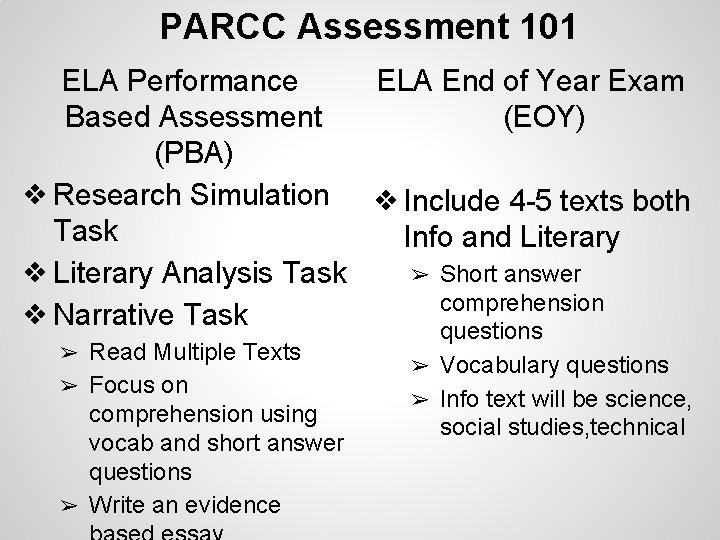 PARCC Assessment 101

ELA Performance Based Assessment (PBA)

❖ Research Simulation Task
❖ Literary Analysis Task
❖ Narrative Task
➢ Read Multiple Texts
➢ Focus on comprehension using vocab and short answer questions
➢ Write an evidence based essay

ELA End of Year Exam (EOY)

❖ Include 4-5 texts both Info and Literary
➢ Short answer comprehension questions
➢ Vocabulary questions
➢ Info text will be science, social studies,technical